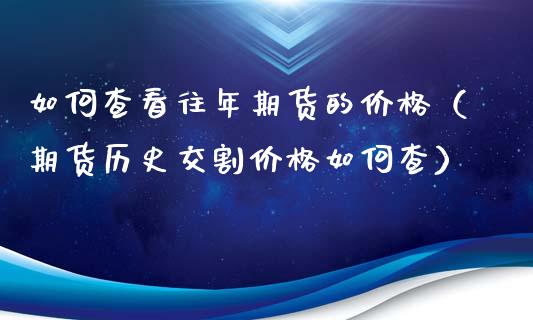 如何查看往年期货的价格（期货历史交割价格如何查）